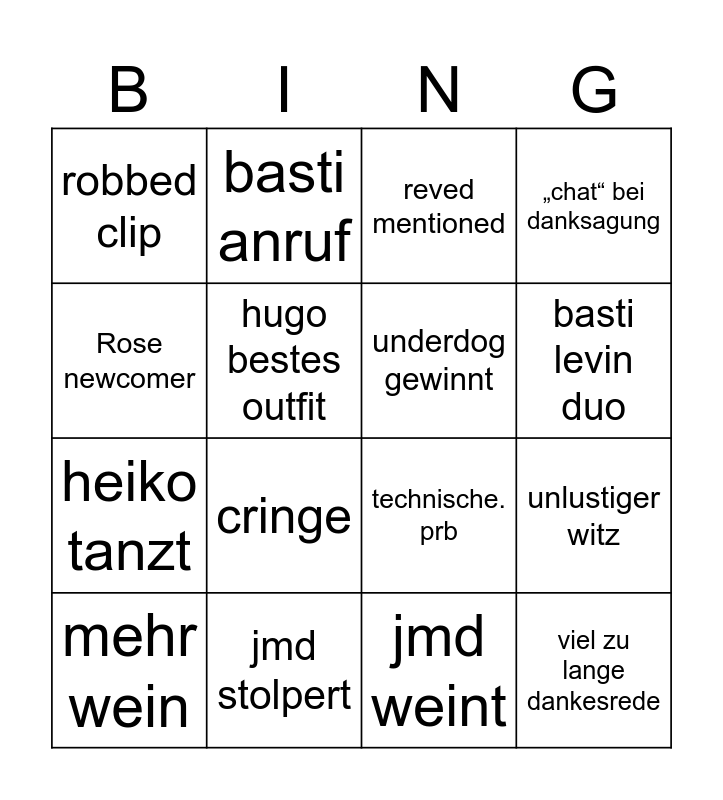 | B | I | N | G |
|---|---|---|---|
| robbed clip | basti anruf | reved mentioned | „chat“ bei danksagung |
| Rose newcomer | hugo bestes outfit | underdog gewinnt | basti levin duo |
| heiko tanzt | cringe | technische. prb | unlustiger witz |
| mehr wein | jmd stolpert | jmd weint | viel zu lange dankesrede |